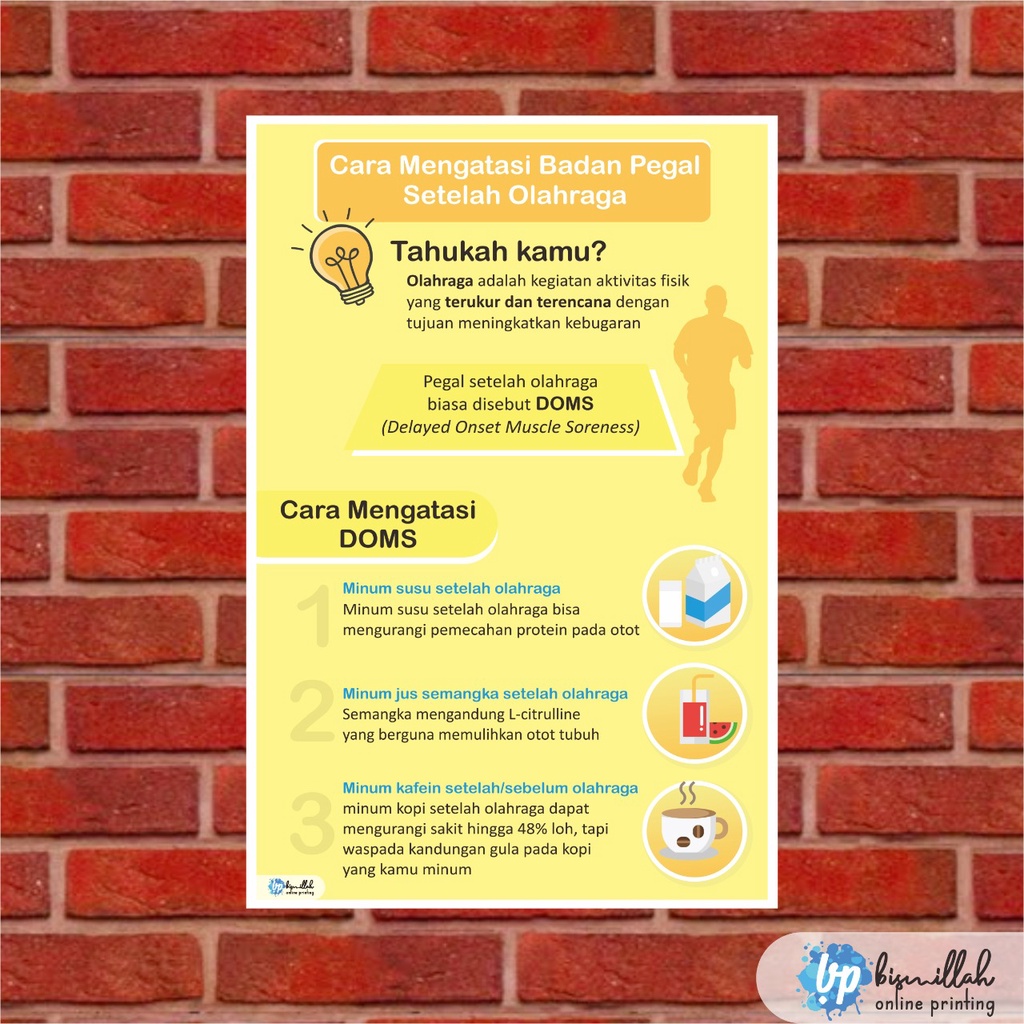 Cara Mengatasi Badan Pegal Setelah Olahraga

Tahukah kamu?

Olahraga adalah kegiatan aktivitas fisik yang terukur dan terencana dengan tujuan meningkatkan kebugaran

Pegal setelah olahraga biasa disebut DOMS (Delayed Onset Muscle Soreness)

Cara Mengatasi DOMS

1
Minum susu setelah olahraga
Minum susu setelah olahraga bisa mengurangi pemecahan protein pada otot

2
Minum jus semangka setelah olahraga
Semangka mengandung L-citrulline yang berguna memulihkan otot tubuh

3
Minum kafein setelah/sebelum olahraga
minum kopi setelah olahraga dapat mengurangi sakit hingga 48% loh, tapi waspada kandungan gula pada kopi yang kamu minum

bp bismillah online printing

bp bismillah online printing